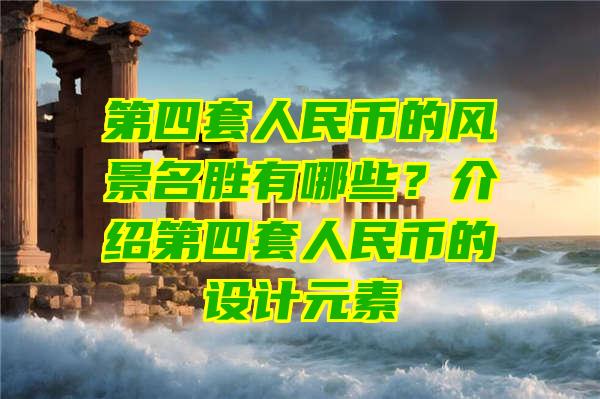 第四套人民币的风景名胜有哪些？介绍第四套人民币的设计元素